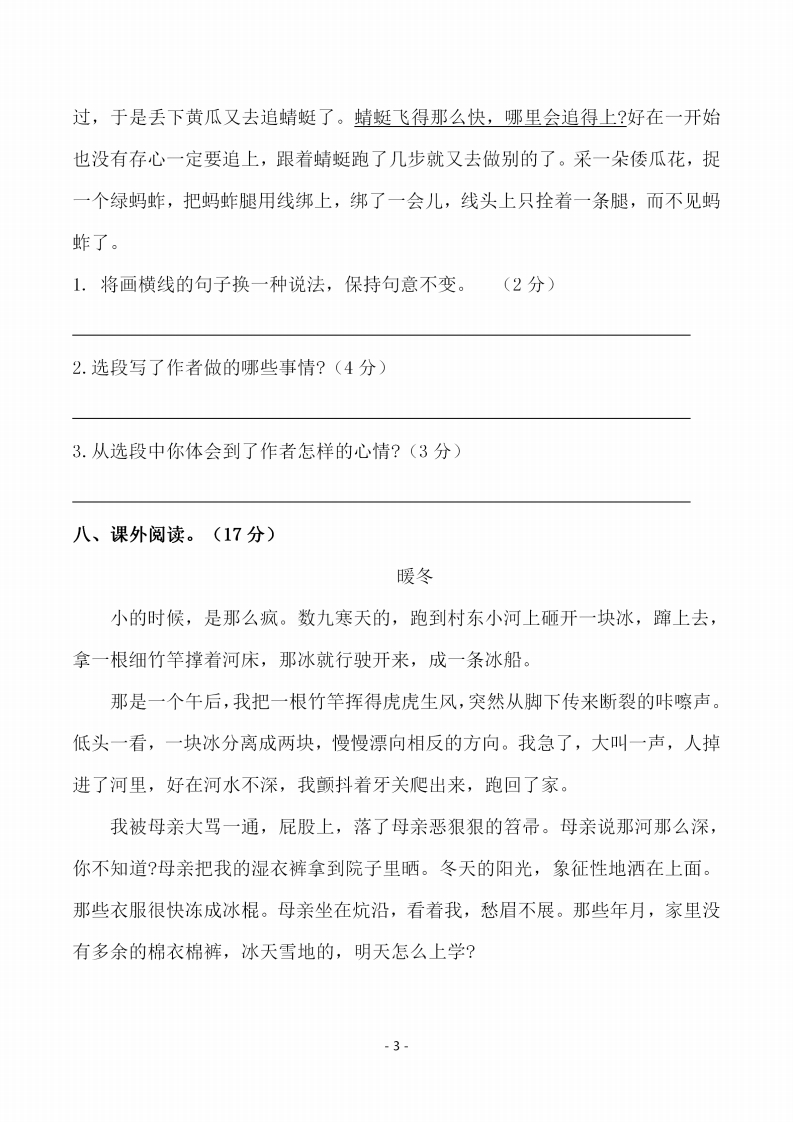 过，于是丢下黄瓜又去追蜻蜓了。蜻蜓飞得那么快，哪里会追得上?好在一开始也没有存心一定要追上，跟着蜻蜓跑了几步就又去做别的了。采一朵倭瓜花，捉一个绿蚂蚱，把蚂蚱腿用线绑上，绑了一会儿，线头上只拴着一条腿，而不见蚂蚱了。

1. 将画横线的句子换一种说法，保持句意不变。 （2 分）

2.选段写了作者做的哪些事情?（4 分）

3.从选段中你体会到了作者怎样的心情?（3 分）

八、课外阅读。（17 分）

暖冬

小的时候，是那么疯。数九寒天的，跑到村东小河上砸开一块冰，蹿上去，拿一根细竹竿撑着河床，那冰就行驶开来，成一条冰船。

那是一个午后，我把一根竹竿挥得虎虎生风,突然从脚下传来断裂的咔嚓声。低头一看，一块冰分离成两块，慢慢漂向相反的方向。我急了，大叫一声，人掉进了河里，好在河水不深，我颤抖着牙关爬出来，跑回了家。

我被母亲大骂一通，屁股上，落了母亲恶狠狠的笤帚。母亲说那河那么深，你不知道?母亲把我的湿衣裤拿到院子里晒。冬天的阳光，象征性地洒在上面。那些衣服很快冻成冰棍。母亲坐在炕沿，看着我，愁眉不展。那些年月，家里没有多余的棉衣棉裤，冰天雪地的，明天怎么上学?

- 3 -